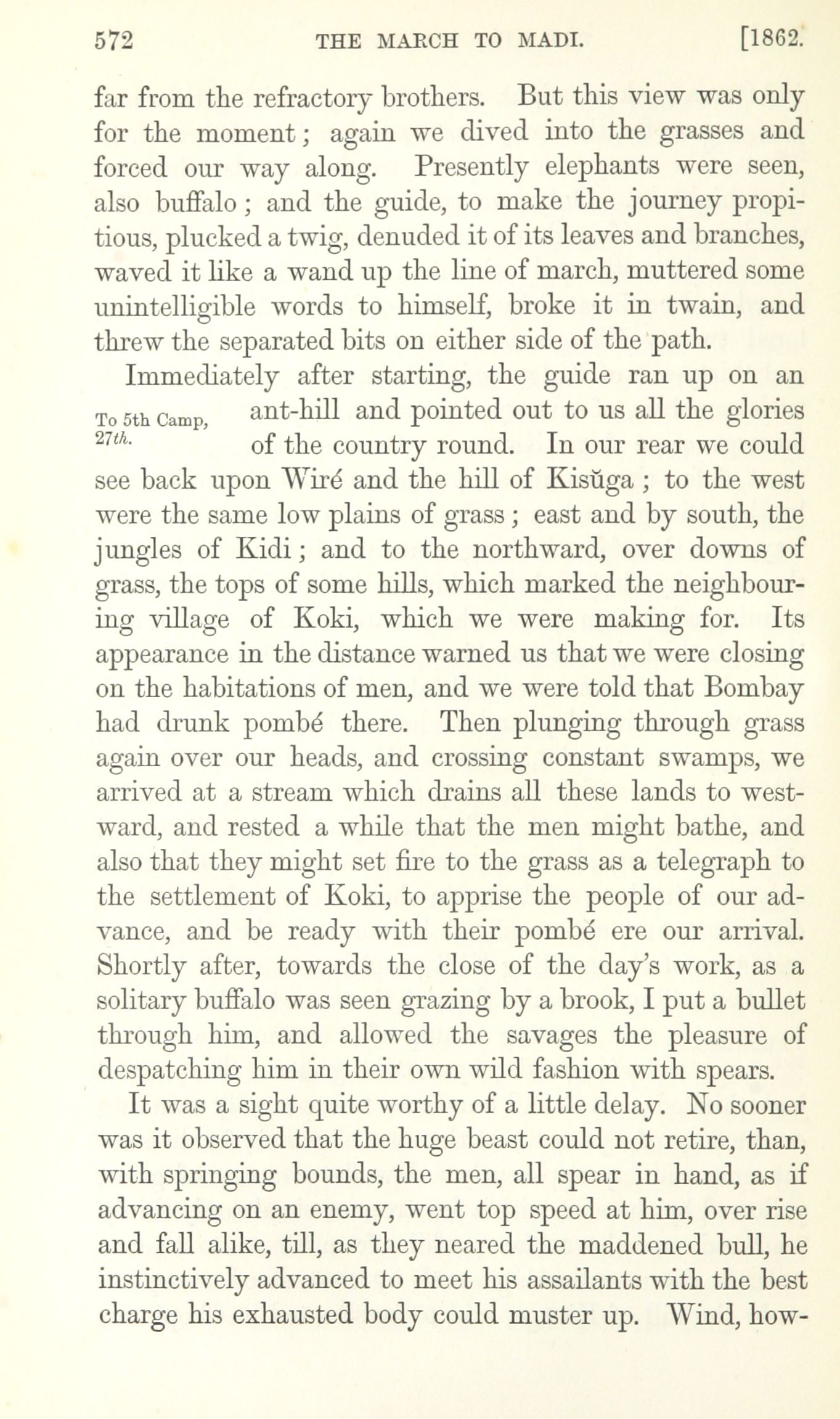 572 THE MARCH TO MADI. [1862.

far from the refractory brothers. But this view was only for the moment; again we dived into the grasses and forced our way along. Presently elephants were seen, also buffalo; and the guide, to make the journey propitious, plucked a twig, denuded it of its leaves and branches, waved it like a wand up the line of march, muttered some unintelligible words to himself, broke it in twain, and threw the separated bits on either side of the path.

To 5th Camp, 27th.

Immediately after starting, the guide ran up on an ant-hill and pointed out to us all the glories of the country round. In our rear we could see back upon Wiré and the hill of Kisŭga; to the west were the same low plains of grass; east and by south, the jungles of Kidi; and to the northward, over downs of grass, the tops of some hills, which marked the neighbouring village of Koki, which we were making for. Its appearance in the distance warned us that we were closing on the habitations of men, and we were told that Bombay had drunk pombé there. Then plunging through grass again over our heads, and crossing constant swamps, we arrived at a stream which drains all these lands to westward, and rested a while that the men might bathe, and also that they might set fire to the grass as a telegraph to the settlement of Koki, to apprise the people of our advance, and be ready with their pombé ere our arrival. Shortly after, towards the close of the day's work, as a solitary buffalo was seen grazing by a brook, I put a bullet through him, and allowed the savages the pleasure of despatching him in their own wild fashion with spears.

It was a sight quite worthy of a little delay. No sooner was it observed that the huge beast could not retire, than, with springing bounds, the men, all spear in hand, as if advancing on an enemy, went top speed at him, over rise and fall alike, till, as they neared the maddened bull, he instinctively advanced to meet his assailants with the best charge his exhausted body could muster up. Wind, how-